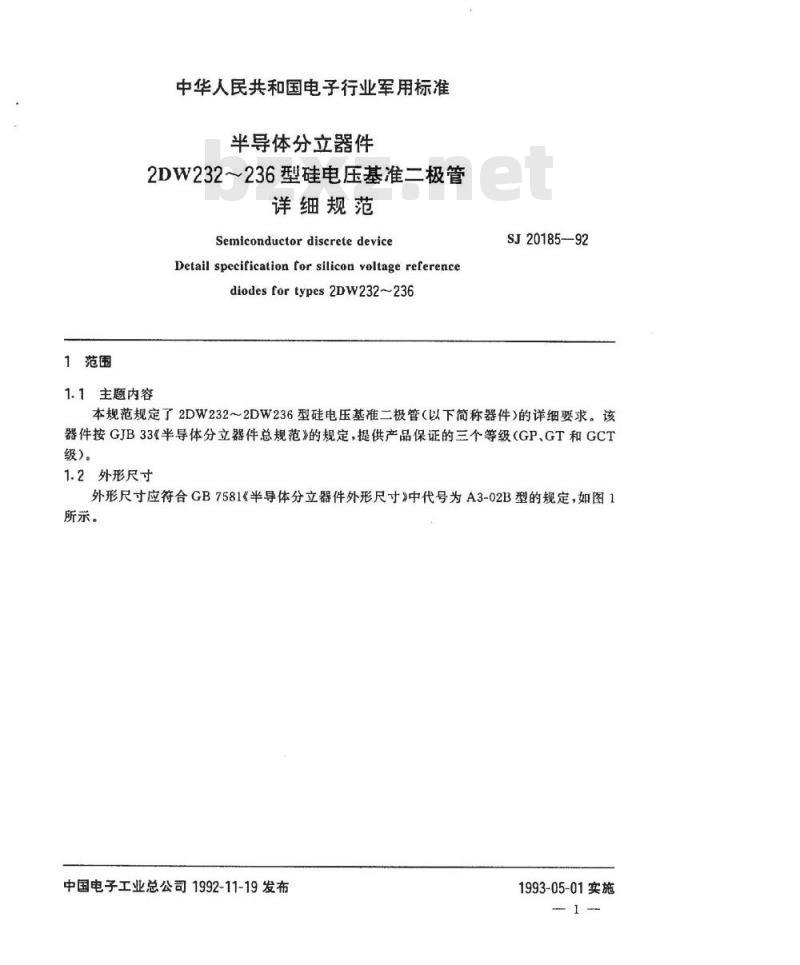 中华人民共和国电子行业军用标准

半导体分立器件
2DW232～236型硅电压基准二极管
详细规范

bzxz.net

Semiconductor discrete device
Detail specification for silicon voltage reference diodes for types 2DW232～236

SJ 20185—92

1 范围

1.1 主题内容

本规范规定了2DW232～2DW236型硅电压基准二极管(以下简称器件)的详细要求。该器件按GJB 33《半导体分立器件总规范》的规定,提供产品保证的三个等级(GP、GT和GCT级)。

1.2 外形尺寸

外形尺寸应符合GB 7581《半导体分立器件外形尺寸》中代号为A3-02B型的规定,如图1所示。

中国电子工业总公司 1992-11-19 发布

1993-05-01 实施

— 1 —